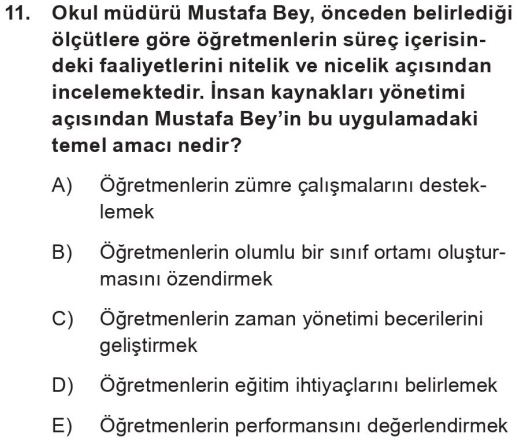 11. Okul müdürü Mustafa Bey, önceden belirlediği ölçütlere göre öğretmenlerin süreç içerisindeki faaliyetlerini nitelik ve nicelik açısından incelemektedir. İnsan kaynakları yönetimi açısından Mustafa Bey'in bu uygulamadaki temel amacı nedir?

A) Öğretmenlerin zümre çalışmalarını desteklemek

B) Öğretmenlerin olumlu bir sınıf ortamı oluşturmasını özendirmek

C) Öğretmenlerin zaman yönetimi becerilerini geliştirmek

D) Öğretmenlerin eğitim ihtiyaçlarını belirlemek

E) Öğretmenlerin performansını değerlendirmek